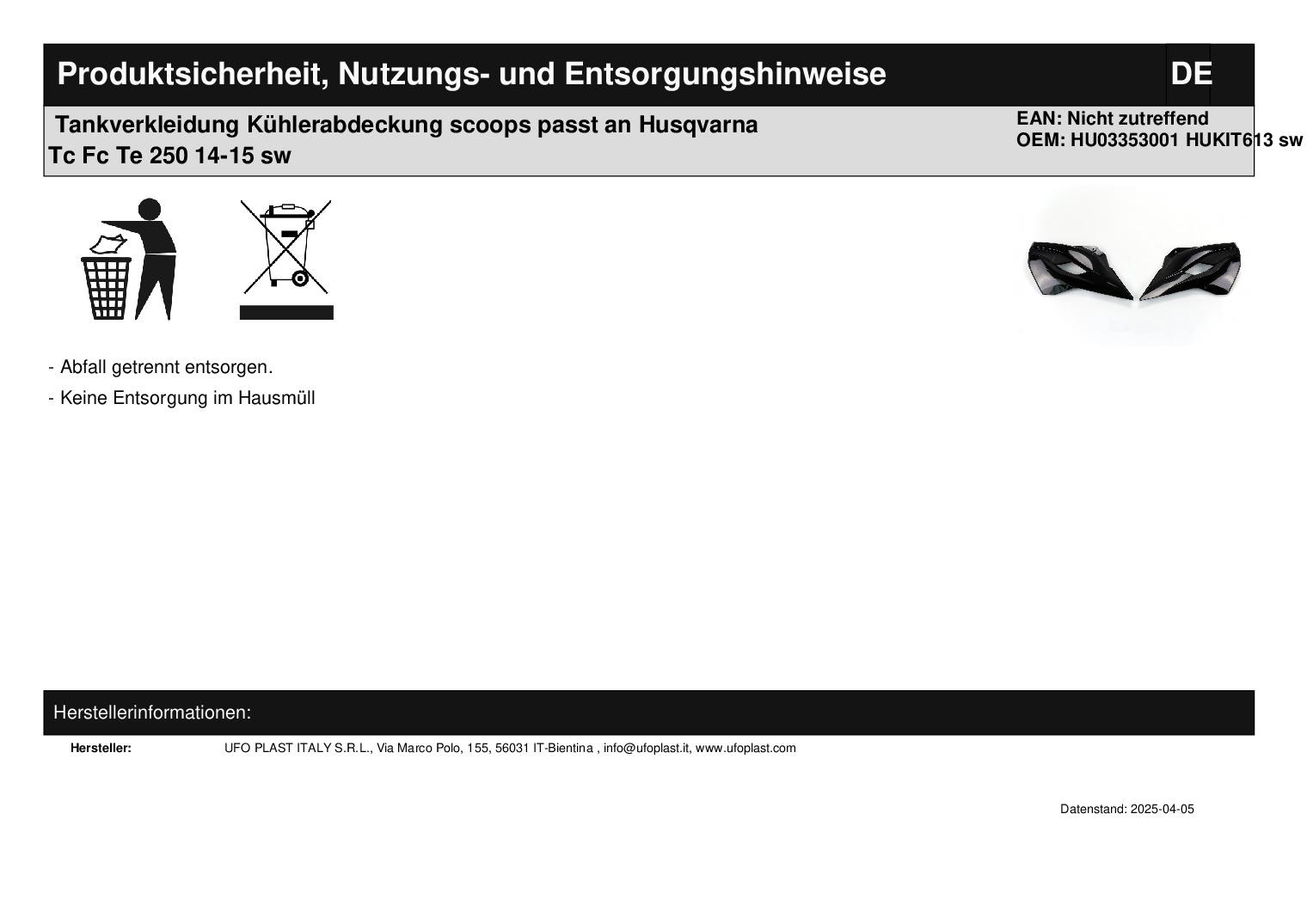 Produktsicherheit, Nutzungs- und Entsorgungshinweise DE

Tankverkleidung Kühlerabdeckung scoops passt an Husqvarna Tc Fc Te 250 14-15 sw

EAN: Nicht zutreffend
OEM: HU03353001 HUKIT613 sw

- Abfall getrennt entsorgen.

- Keine Entsorgung im Hausmüll

Herstellerinformationen:

Hersteller: UFO PLAST ITALY S.R.L., Via Marco Polo, 155, 56031 IT-Bientina , info@ufoplast.it, www.ufoplast.com

Datenstand: 2025-04-05